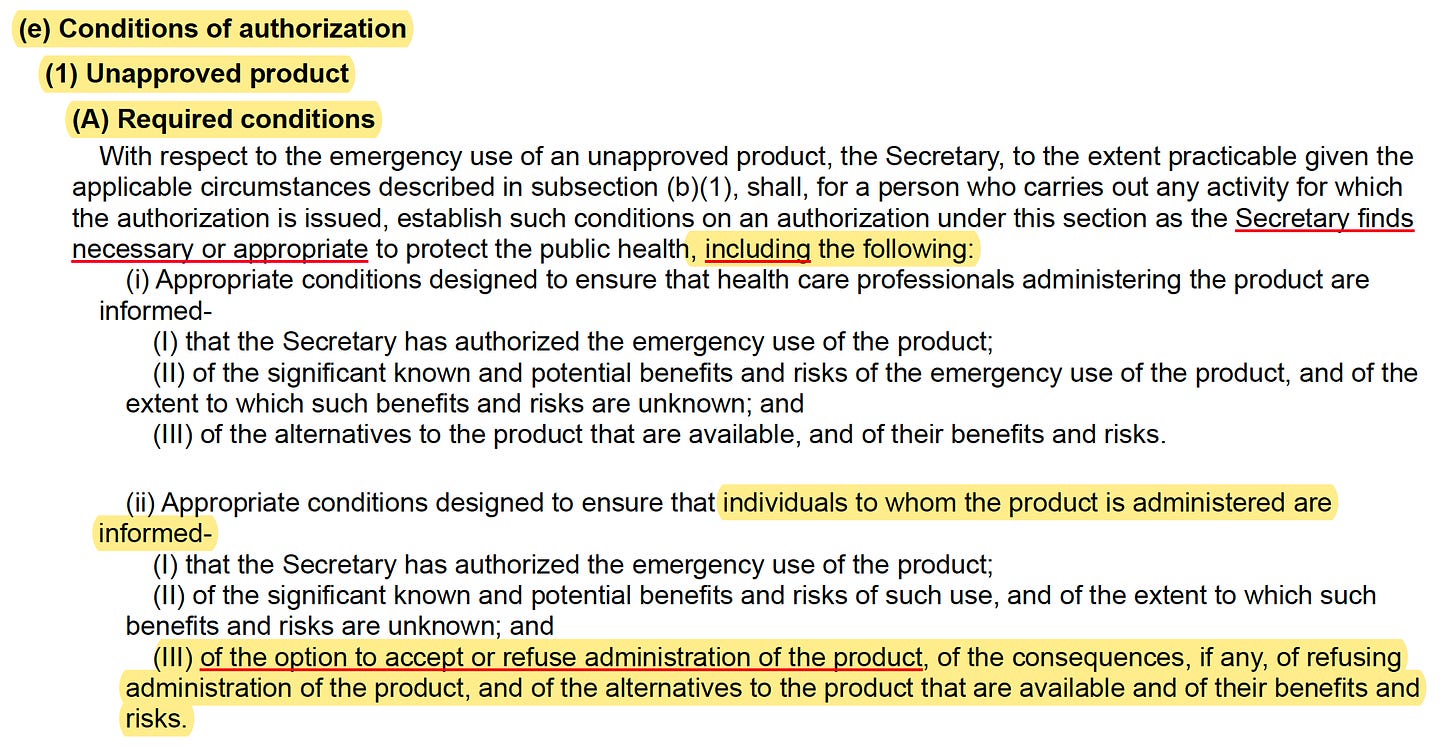 (e) Conditions of authorization

(1) Unapproved product

(A) Required conditions

With respect to the emergency use of an unapproved product, the Secretary, to the extent practicable given the applicable circumstances described in subsection (b)(1), shall, for a person who carries out any activity for which the authorization is issued, establish such conditions on an authorization under this section as the Secretary finds necessary or appropriate to protect the public health, including the following:

(i) Appropriate conditions designed to ensure that health care professionals administering the product are informed-

(I) that the Secretary has authorized the emergency use of the product;

(II) of the significant known and potential benefits and risks of the emergency use of the product, and of the extent to which such benefits and risks are unknown; and

(III) of the alternatives to the product that are available, and of their benefits and risks.

(ii) Appropriate conditions designed to ensure that individuals to whom the product is administered are informed-

(I) that the Secretary has authorized the emergency use of the product;

(II) of the significant known and potential benefits and risks of such use, and of the extent to which such benefits and risks are unknown; and

(III) of the option to accept or refuse administration of the product, of the consequences, if any, of refusing administration of the product, and of the alternatives to the product that are available and of their benefits and risks.